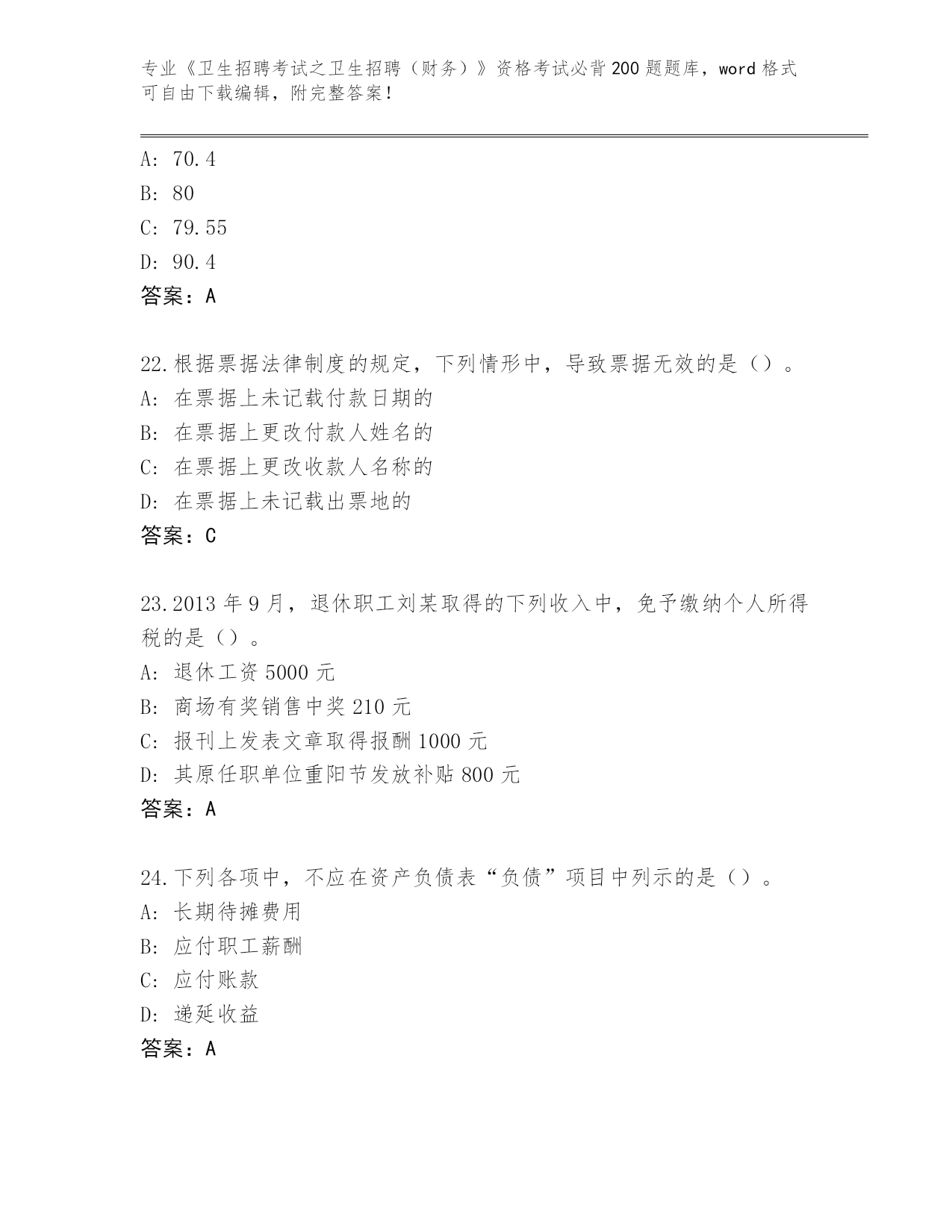 专业《卫生招聘考试之卫生招聘（财务）》资格考试必背200题题库，word格式可自由下载编辑，附完整答案！

A: 70.4
B: 80
C: 79.55
D: 90.4
答案：A

22.根据票据法律制度的规定，下列情形中，导致票据无效的是（）。
A: 在票据上未记载付款日期的
B: 在票据上更改付款人姓名的
C: 在票据上更改收款人名称的
D: 在票据上未记载出票地的
答案：C

23.2013年9月，退休职工刘某取得的下列收入中，免予缴纳个人所得税的是（）。
A: 退休工资5000元
B: 商场有奖销售中奖210元
C: 报刊上发表文章取得报酬1000元
D: 其原任职单位重阳节发放补贴800元
答案：A

24.下列各项中，不应在资产负债表“负债”项目中列示的是（）。
A: 长期待摊费用
B: 应付职工薪酬
C: 应付账款
D: 递延收益
答案：A